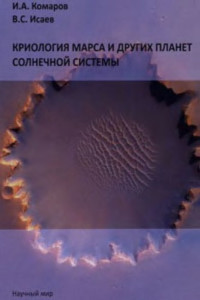 И.А. Комаров
В.С. Исаев

КРИОЛОГИЯ МАРСА И ДРУГИХ ПЛАНЕТ СОЛНЕЧНОЙ СИСТЕМЫ

Научный мир